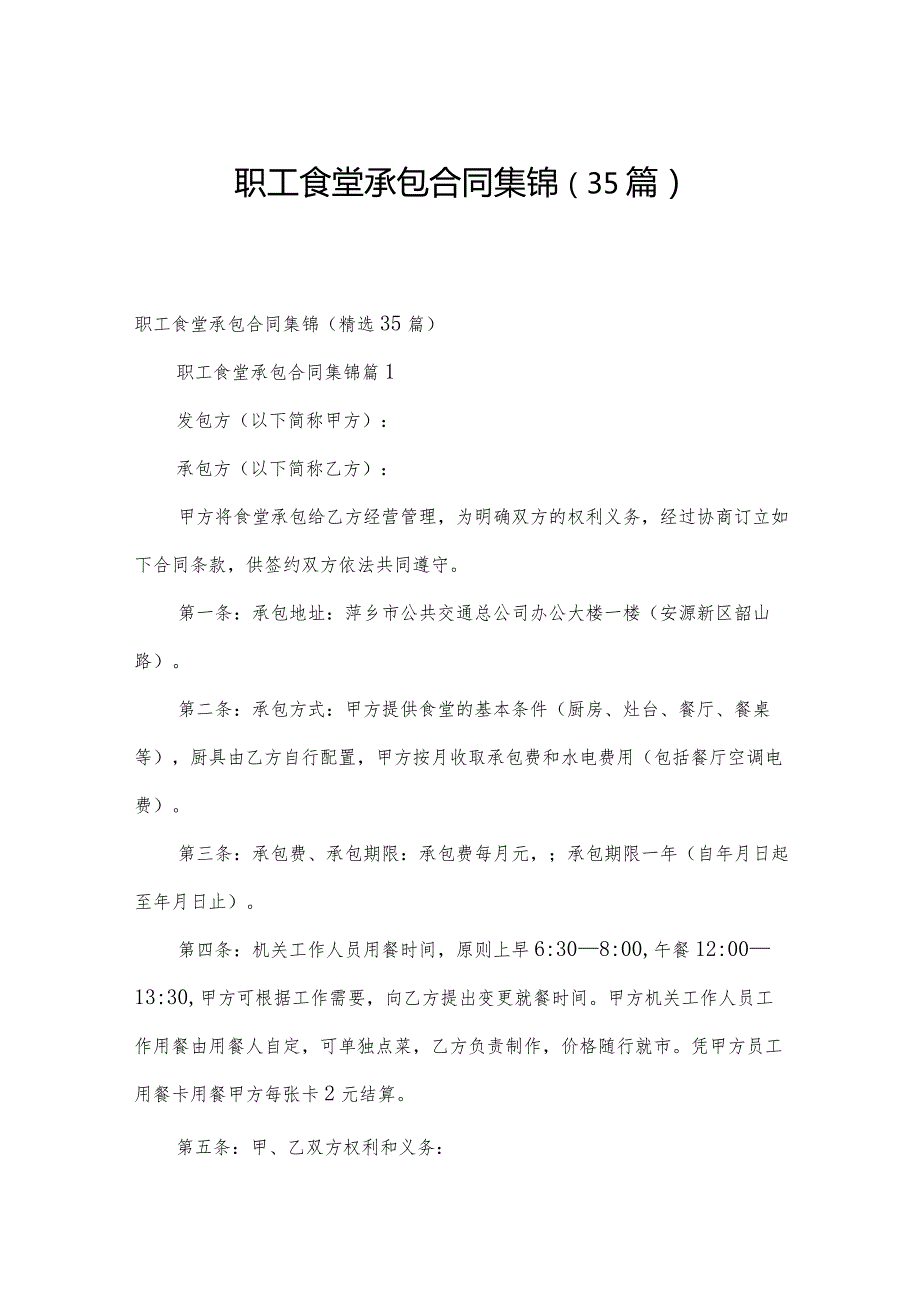 职工食堂承包合同集锦（35篇）

职工食堂承包合同集锦（精选35篇）

职工食堂承包合同集锦篇1

发包方（以下简称甲方）：

承包方（以下简称乙方）：

甲方将食堂承包给乙方经营管理，为明确双方的权利义务，经过协商订立如下合同条款，供签约双方依法共同遵守。

第一条：承包地址：萍乡市公共交通总公司办公大楼一楼（安源新区韶山路）。

第二条：承包方式：甲方提供食堂的基本条件（厨房、灶台、餐厅、餐桌等），厨具由乙方自行配置，甲方按月收取承包费和水电费用（包括餐厅空调电费）。

第三条：承包费、承包期限：承包费每月元，；承包期限一年（自年月日起至年月日止）。

第四条：机关工作人员用餐时间，原则上早6:30—8:00,午餐12:00—13:30,甲方可根据工作需要，向乙方提出变更就餐时间。甲方机关工作人员工作用餐由用餐人自定，可单独点菜，乙方负责制作，价格随行就市。凭甲方员工用餐卡用餐甲方每张卡2元结算。

第五条：甲、乙双方权利和义务：